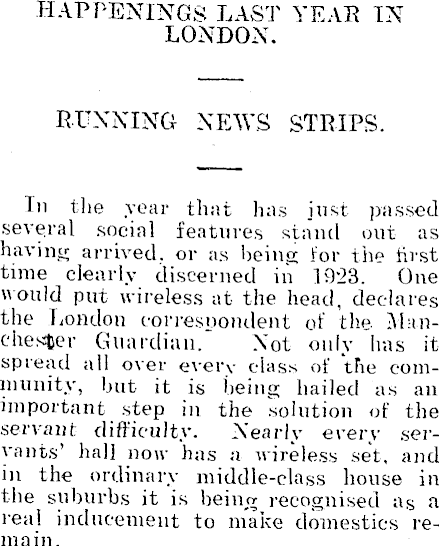 HAPPENINGS LAST YEAR IN LONDON.

RUNNING NEWS STRIPS.

In the year that has just passed several social features stand out as having arrived, or as being for the first time clearly discerned in 1923. One would put wireless at the head, declares the London correspondent of the Manchester Guardian. Not only has it spread all over every class of the community, but it is being hailed as an important step in the solution of the servant difficulty. Nearly every servants' hall now has a wireless set, and in the ordinary middle-class house in the suburbs it is being recognised as a real inducement to make domestics remain.